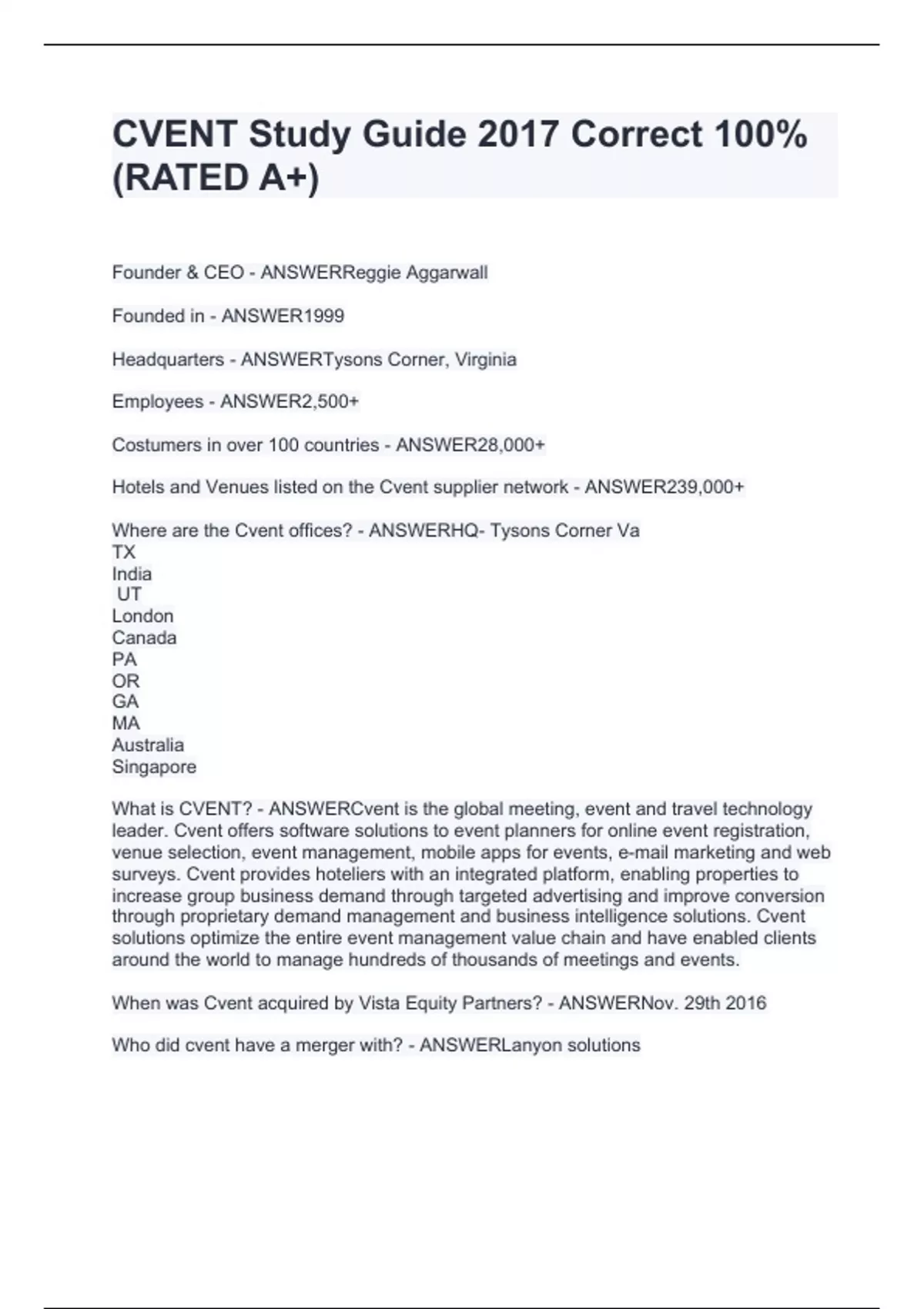 CVENT Study Guide 2017 Correct 100% (RATED A+)

Founder & CEO - ANSWERReggie Aggarwall

Founded in - ANSWER1999

Headquarters - ANSWERTysons Corner, Virginia

Employees - ANSWER2,500+

Costumers in over 100 countries - ANSWER28,000+

Hotels and Venues listed on the Cvent supplier network - ANSWER239,000+

Where are the Cvent offices? - ANSWERHQ- Tysons Corner Va
TX
India
UT
London
Canada
PA
OR
GA
MA
Australia
Singapore

What is CVENT? - ANSWERCvent is the global meeting, event and travel technology leader. Cvent offers software solutions to event planners for online event registration, venue selection, event management, mobile apps for events, e-mail marketing and web surveys. Cvent provides hoteliers with an integrated platform, enabling properties to increase group business demand through targeted advertising and improve conversion through proprietary demand management and business intelligence solutions. Cvent solutions optimize the entire event management value chain and have enabled clients around the world to manage hundreds of thousands of meetings and events.

When was Cvent acquired by Vista Equity Partners? - ANSWERNov. 29th 2016

Who did cvent have a merger with? - ANSWERLanyon solutions